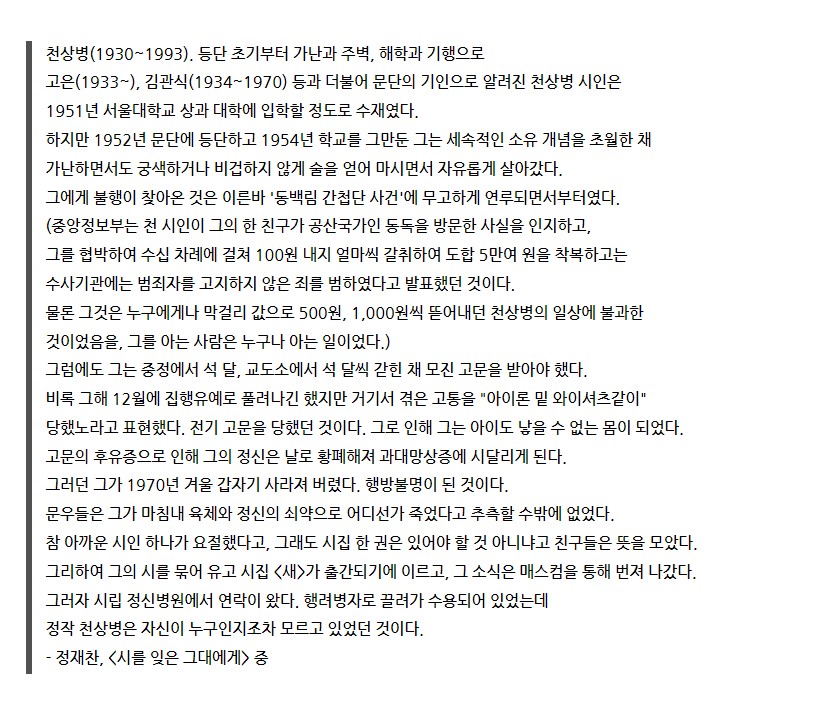 천상병(1930~1993). 등단 초기부터 가난과 주벽, 해학과 기행으로
고은(1933~), 김관식(1934~1970) 등과 더불어 문단의 기인으로 알려진 천상병 시인은
1951년 서울대학교 상과 대학에 입학할 정도로 수재였다.
하지만 1952년 문단에 등단하고 1954년 학교를 그만둔 그는 세속적인 소유 개념을 초월한 채
가난하면서도 궁색하거나 비겁하지 않게 술을 얻어 마시면서 자유롭게 살아갔다.
그에게 불행이 찾아온 것은 이른바 '동백림 간첩단 사건'에 무고하게 연루되면서부터였다.
(중앙정보부는 천 시인이 그의 한 친구가 공산국가인 동독을 방문한 사실을 인지하고,
그를 협박하여 수십 차례에 걸쳐 100원 내지 얼마씩 갈취하여 도합 5만여 원을 착복하고는
수사기관에는 범죄자를 고지하지 않은 죄를 범하였다고 발표했던 것이다.
물론 그것은 누구에게나 막걸리 값으로 500원, 1,000원씩 뜯어내던 천상병의 일상에 불과한
것이었음을, 그를 아는 사람은 누구나 아는 일이었다.)
그럼에도 그는 중정에서 석 달, 교도소에서 석 달씩 갇힌 채 모진 고문을 받아야 했다.
비록 그해 12월에 집행유예로 풀려나긴 했지만 거기서 겪은 고통을 "아이론 밑 와이셔츠같이"
당했노라고 표현했다. 전기 고문을 당했던 것이다. 그로 인해 그는 아이도 낳을 수 없는 몸이 되었다.
고문의 후유증으로 인해 그의 정신은 날로 황폐해져 과대망상증에 시달리게 된다.
그러던 그가 1970년 겨울 갑자기 사라져 버렸다. 행방불명이 된 것이다.
문우들은 그가 마침내 육체와 정신의 쇠약으로 어디선가 죽었다고 추측할 수밖에 없었다.
참 아까운 시인 하나가 요절했다고, 그래도 시집 한 권은 있어야 할 것 아니냐고 친구들은 뜻을 모았다.
그리하여 그의 시를 묶어 유고 시집 <새>가 출간되기에 이르고, 그 소식은 매스컴을 통해 번져 나갔다.
그러자 시립 정신병원에서 연락이 왔다. 행려병자로 끌려가 수용되어 있었는데
정작 천상병은 자신이 누구인지조차 모르고 있었던 것이다.
- 정재찬, <시를 잊은 그대에게> 중